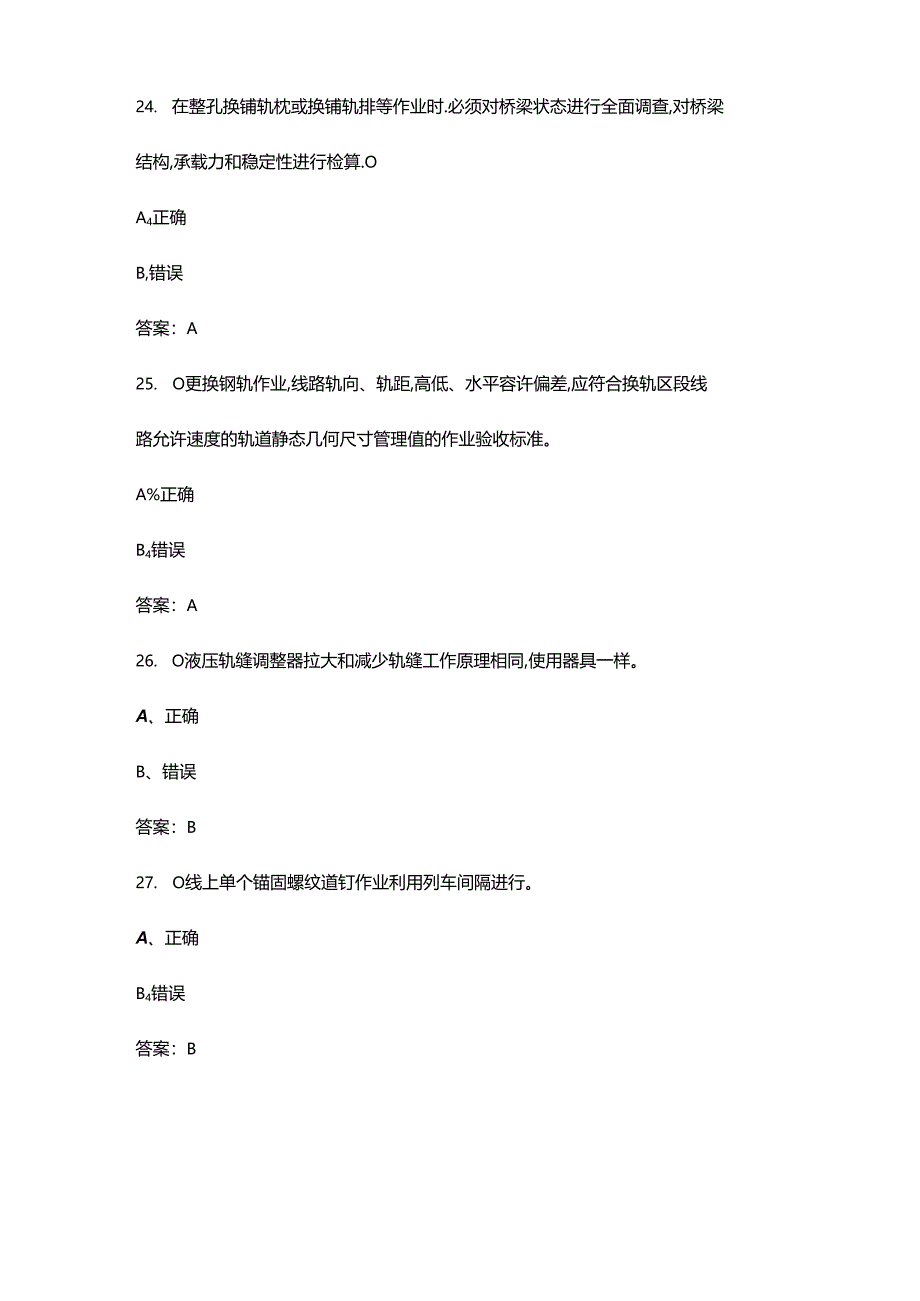 24. 在整孔换铺轨枕或换铺轨排等作业时.必须对桥梁状态进行全面调查,对桥梁结构,承载力和稳定性进行检算.O

A₄正确

B,错误

答案：A

25. O更换钢轨作业,线路轨向、轨距,高低、水平容许偏差,应符合换轨区段线路允许速度的轨道静态几何尺寸管理值的作业验收标准。

A%正确

B₄错误

答案：A

26. O液压轨缝调整器拉大和减少轨缝工作原理相同,使用器具一样。

A、正确

B、错误

答案：B

27. O线上单个锚固螺纹道钉作业利用列车间隔进行。

A、正确

B₄错误

答案：B